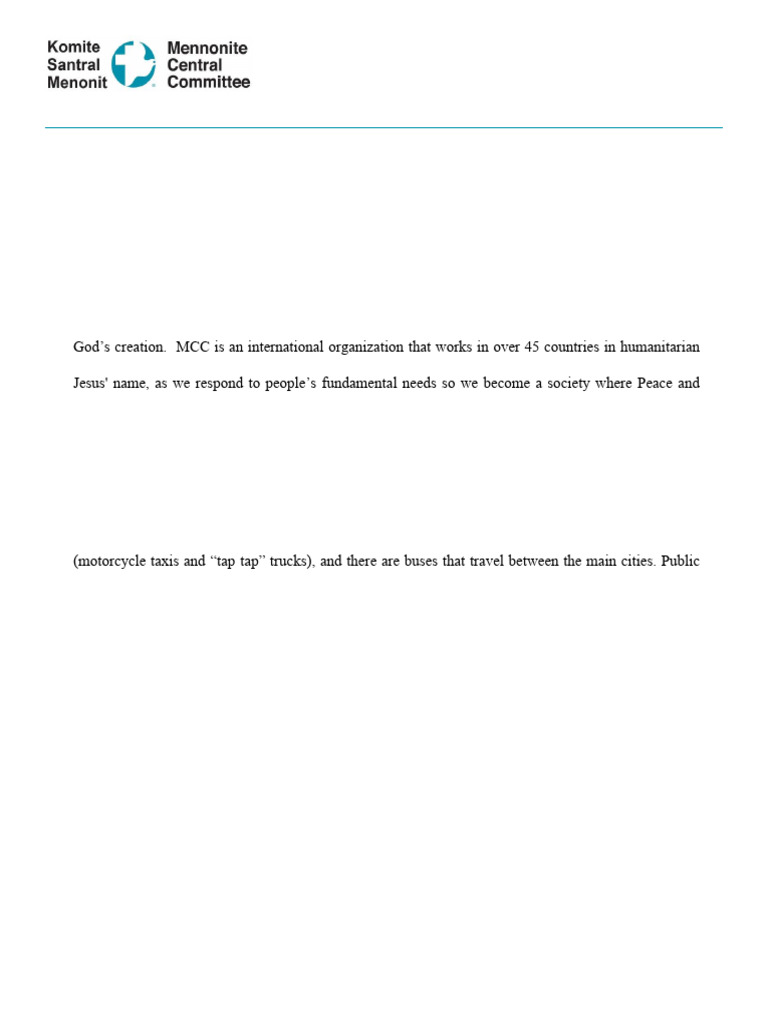 Komite Santral Menonit

Mennonite Central Committee

God's creation. MCC is an international organization that works in over 45 countries in humanitarian

Jesus' name, as we respond to people's fundamental needs so we become a society where Peace and

(motorcycle taxis and "tap tap" trucks), and there are buses that travel between the main cities. Public